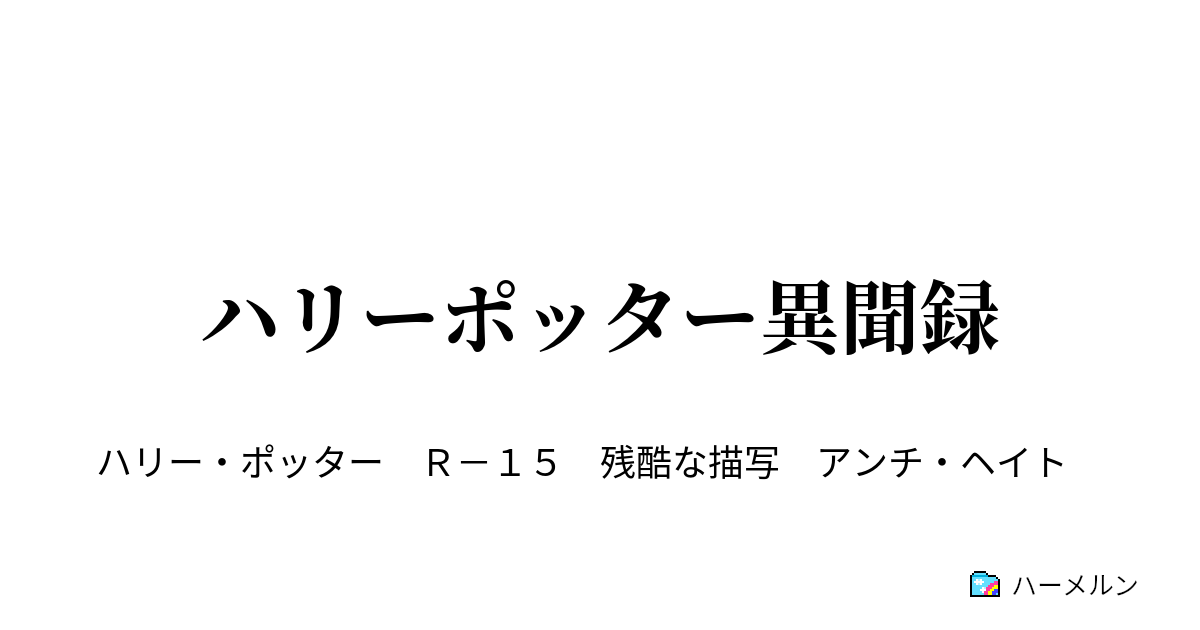 ハリーポッター異聞録

ハリー・ポッター　Ｒ－１５　残酷な描写　アンチ・ヘイト

ハーメルン